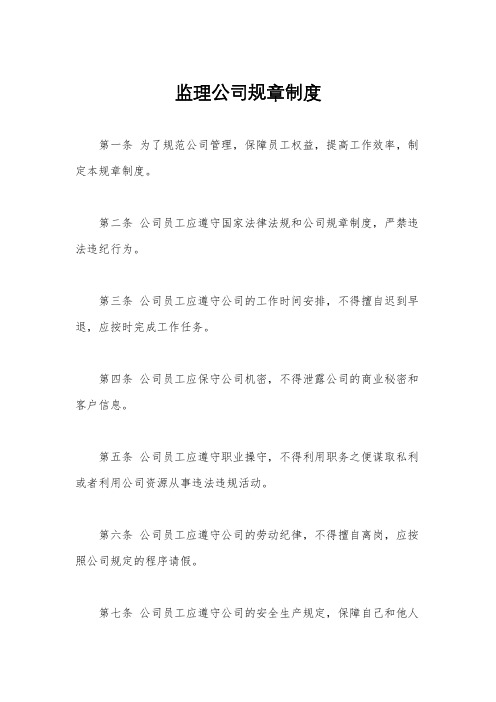 监理公司规章制度

第一条 为了规范公司管理，保障员工权益，提高工作效率，制定本规章制度。

第二条 公司员工应遵守国家法律法规和公司规章制度，严禁违法违纪行为。

第三条 公司员工应遵守公司的工作时间安排，不得擅自迟到早退，应按时完成工作任务。

第四条 公司员工应保守公司机密，不得泄露公司的商业秘密和客户信息。

第五条 公司员工应遵守职业操守，不得利用职务之便谋取私利或者利用公司资源从事违法违规活动。

第六条 公司员工应遵守公司的劳动纪律，不得擅自离岗，应按照公司规定的程序请假。

第七条 公司员工应遵守公司的安全生产规定，保障自己和他人